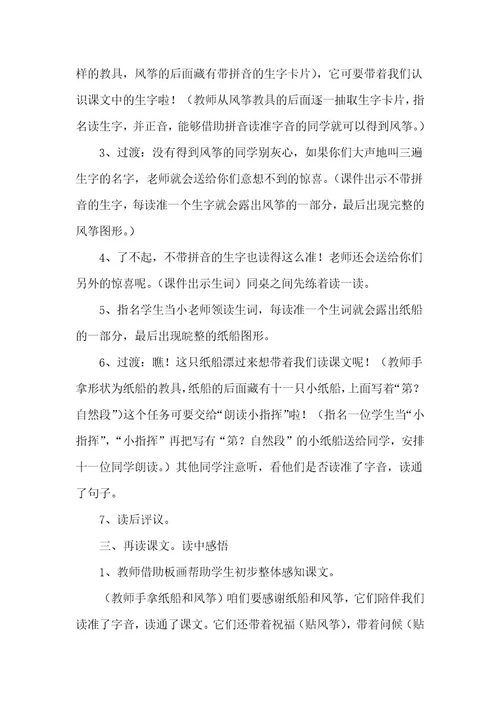 样的教具，风筝的后面藏有带拼音的生字卡片），它可要带着我们认识课文中的生字啦！（教师从风筝教具的后面逐一抽取生字卡片，指名读生字，并正音，能够借助拼音读准字音的同学就可以得到风筝。）

3、过渡：没有得到风筝的同学别灰心，如果你们大声地叫三遍生字的名字，老师就会送给你们意想不到的惊喜。（课件出示不带拼音的生字，每读准一个生字就会露出风筝的一部分，最后出现完整的风筝图形。）

4、了不起，不带拼音的生字也读得这么准！老师还会送给你们另外的惊喜呢。（课件出示生词）同桌之间先练着读一读。

5、指名学生当小老师领读生词，每读准一个生词就会露出纸船的一部分，最后出现皖整的纸船图形。

6、过渡：瞧！这只纸船漂过来想带着我们读课文呢！（教师手拿形状为纸船的教具，纸船的后面藏有十一只小纸船，上面写着“第？自然段”）这个任务可要交给“朗读小指挥”啦！（指名一位学生当“小指挥”，“小指挥”再把写有“第？自然段”的小纸船送给同学，安排十一位同学朗读。）其他同学注意听，看他们是否读准了字音，读通了句子。

7、读后评议。

三、再读课文。读中感悟

1、教师借助板画帮助学生初步整体感知课文。

（教师手拿纸船和风筝）咱们要感谢纸船和风筝，它们陪伴我们读准了字音，读通了课文。它们还带着祝福（贴风筝），带着问候（贴